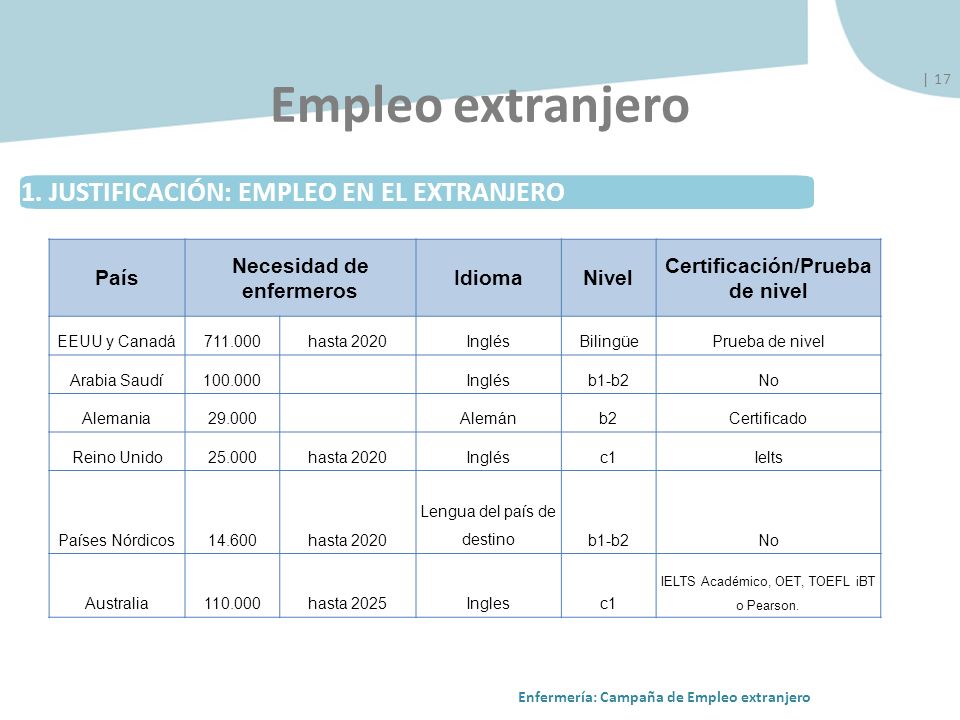 | 17

Empleo extranjero

1. JUSTIFICACIÓN: EMPLEO EN EL EXTRANJERO

| País | Necesidad de enfermeros | | Idioma | Nivel | Certificación/Prueba de nivel |
|---|---|---|---|---|---|
| EEUU y Canadá | 711.000 | hasta 2020 | Inglés | Bilingüe | Prueba de nivel |
| Arabia Saudí | 100.000 | | Inglés | b1-b2 | No |
| Alemania | 29.000 | | Alemán | b2 | Certificado |
| Reino Unido | 25.000 | hasta 2020 | Inglés | c1 | Ielts |
| Países Nórdicos | 14.600 | hasta 2020 | Lengua del país de destino | b1-b2 | No |
| Australia | 110.000 | hasta 2025 | Ingles | c1 | IELTS Académico, OET, TOEFL iBT o Pearson. |

Enfermería: Campaña de Empleo extranjero